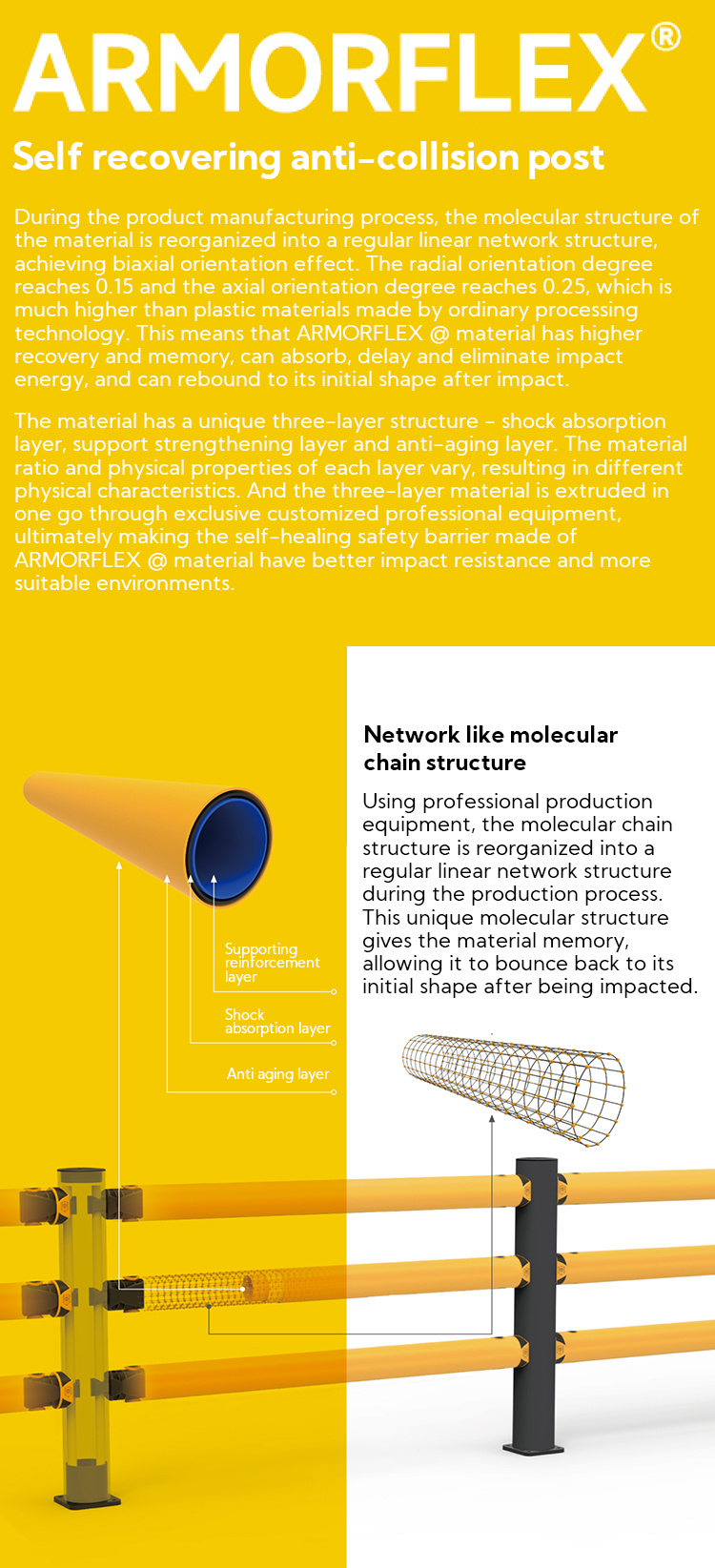 ARMORFLEX®

Self recovering anti-collision post

During the product manufacturing process, the molecular structure of the material is reorganized into a regular linear network structure, achieving biaxial orientation effect. The radial orientation degree reaches 0.15 and the axial orientation degree reaches 0.25, which is much higher than plastic materials made by ordinary processing technology. This means that ARMORFLEX @ material has higher recovery and memory, can absorb, delay and eliminate impact energy, and can rebound to its initial shape after impact.

The material has a unique three-layer structure - shock absorption layer, support strengthening layer and anti-aging layer. The material ratio and physical properties of each layer vary, resulting in different physical characteristics. And the three-layer material is extruded in one go through exclusive customized professional equipment, ultimately making the self-healing safety barrier made of ARMORFLEX @ material have better impact resistance and more suitable environments.

Network like molecular chain structure

Using professional production equipment, the molecular chain structure is reorganized into a regular linear network structure during the production process. This unique molecular structure gives the material memory, allowing it to bounce back to its initial shape after being impacted.

Supporting reinforcement layer

Shock absorption layer

Anti aging layer